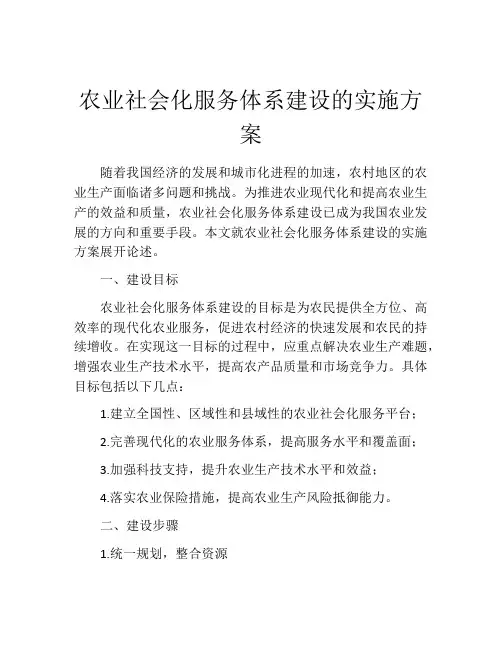 农业社会化服务体系建设的实施方案

随着我国经济的发展和城市化进程的加速，农村地区的农业生产面临诸多问题和挑战。为推进农业现代化和提高农业生产的效益和质量，农业社会化服务体系建设已成为我国农业发展的方向和重要手段。本文就农业社会化服务体系建设的实施方案展开论述。

一、建设目标

农业社会化服务体系建设的目标是为农民提供全方位、高效率的现代化农业服务，促进农村经济的快速发展和农民的持续增收。在实现这一目标的过程中，应重点解决农业生产难题，增强农业生产技术水平，提高农产品质量和市场竞争力。具体目标包括以下几点：

1.建立全国性、区域性和县域性的农业社会化服务平台；

2.完善现代化的农业服务体系，提高服务水平和覆盖面；

3.加强科技支持，提升农业生产技术水平和效益；

4.落实农业保险措施，提高农业生产风险抵御能力。

二、建设步骤

1.统一规划，整合资源